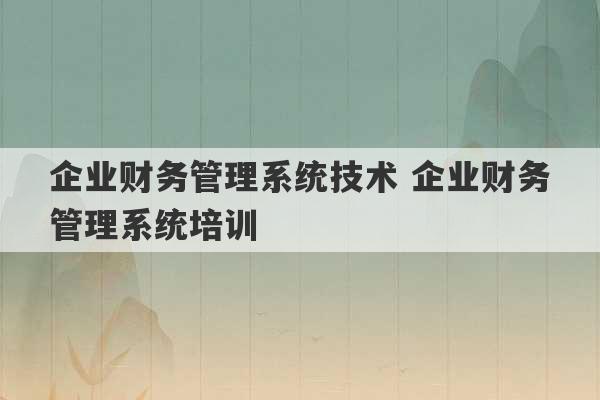 企业财务管理系统技术 企业财务管理系统培训